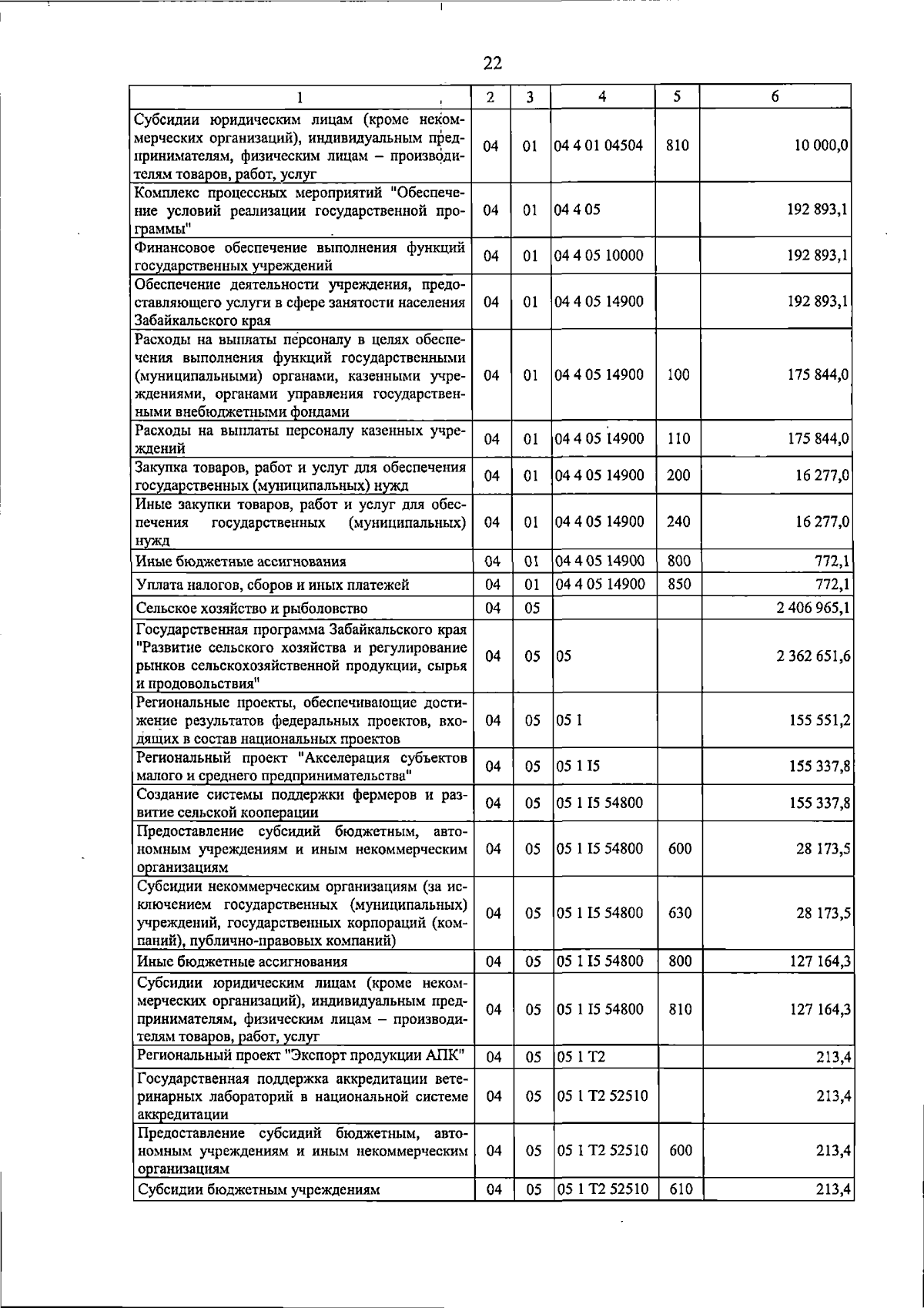 22

| 1 | 2 | 3 | 4 | 5 | 6 |
|---|---|---|---|---|---|
| Субсидии юридическим лицам (кроме некоммерческих организаций), индивидуальным предпринимателям, физическим лицам – производителям товаров, работ, услуг | 04 | 01 | 04 4 01 04504 | 810 | 10 000,0 |
| Комплекс процессных мероприятий "Обеспечение условий реализации государственной программы" | 04 | 01 | 04 4 05 | | 192 893,1 |
| Финансовое обеспечение выполнения функций государственных учреждений | 04 | 01 | 04 4 05 10000 | | 192 893,1 |
| Обеспечение деятельности учреждения, предоставляющего услуги в сфере занятости населения Забайкальского края | 04 | 01 | 04 4 05 14900 | | 192 893,1 |
| Расходы на выплаты персоналу в целях обеспечения выполнения функций государственными (муниципальными) органами, казенными учреждениями, органами управления государственными внебюджетными фондами | 04 | 01 | 04 4 05 14900 | 100 | 175 844,0 |
| Расходы на выплаты персоналу казенных учреждений | 04 | 01 | 04 4 05 14900 | 110 | 175 844,0 |
| Закупка товаров, работ и услуг для обеспечения государственных (муниципальных) нужд | 04 | 01 | 04 4 05 14900 | 200 | 16 277,0 |
| Иные закупки товаров, работ и услуг для обеспечения государственных (муниципальных) нужд | 04 | 01 | 04 4 05 14900 | 240 | 16 277,0 |
| Иные бюджетные ассигнования | 04 | 01 | 04 4 05 14900 | 800 | 772,1 |
| Уплата налогов, сборов и иных платежей | 04 | 01 | 04 4 05 14900 | 850 | 772,1 |
| Сельское хозяйство и рыболовство | 04 | 05 | | | 2 406 965,1 |
| Государственная программа Забайкальского края "Развитие сельского хозяйства и регулирование рынков сельскохозяйственной продукции, сырья и продовольствия" | 04 | 05 | 05 | | 2 362 651,6 |
| Региональные проекты, обеспечивающие достижение результатов федеральных проектов, входящих в состав национальных проектов | 04 | 05 | 05 1 | | 155 551,2 |
| Региональный проект "Акселерация субъектов малого и среднего предпринимательства" | 04 | 05 | 05 1 I5 | | 155 337,8 |
| Создание системы поддержки фермеров и развитие сельской кооперации | 04 | 05 | 05 1 I5 54800 | | 155 337,8 |
| Предоставление субсидий бюджетным, автономным учреждениям и иным некоммерческим организациям | 04 | 05 | 05 1 I5 54800 | 600 | 28 173,5 |
| Субсидии некоммерческим организациям (за исключением государственных (муниципальных) учреждений, государственных корпораций (компаний), публично-правовых компаний) | 04 | 05 | 05 1 I5 54800 | 630 | 28 173,5 |
| Иные бюджетные ассигнования | 04 | 05 | 05 1 I5 54800 | 800 | 127 164,3 |
| Субсидии юридическим лицам (кроме некоммерческих организаций), индивидуальным предпринимателям, физическим лицам – производителям товаров, работ, услуг | 04 | 05 | 05 1 I5 54800 | 810 | 127 164,3 |
| Региональный проект "Экспорт продукции АПК" | 04 | 05 | 05 1 T2 | | 213,4 |
| Государственная поддержка аккредитации ветеринарных лабораторий в национальной системе аккредитации | 04 | 05 | 05 1 T2 52510 | | 213,4 |
| Предоставление субсидий бюджетным, автономным учреждениям и иным некоммерческим организациям | 04 | 05 | 05 1 T2 52510 | 600 | 213,4 |
| Субсидии бюджетным учреждениям | 04 | 05 | 05 1 T2 52510 | 610 | 213,4 |